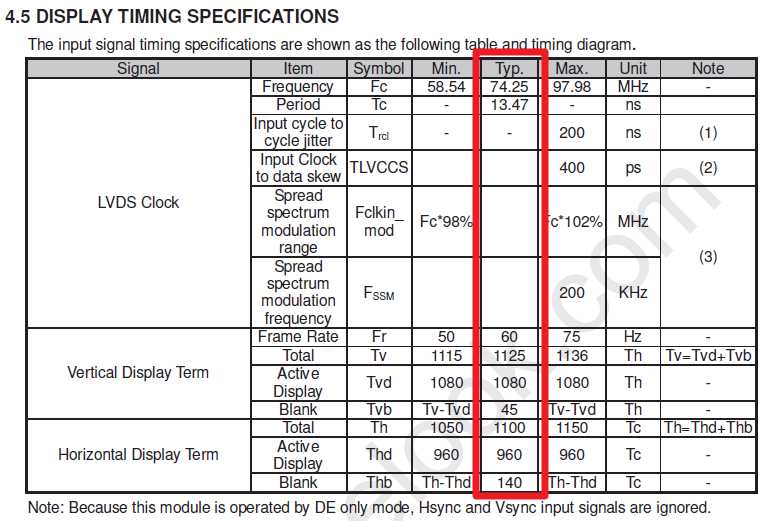 4.5 DISPLAY TIMING SPECIFICATIONS

The input signal timing specifications are shown as the following table and timing diagram.

| Signal | Item | Symbol | Min. | Typ. | Max. | Unit | Note |
|---|---|---|---|---|---|---|---|
| LVDS Clock | Frequency | Fc | 58.54 | 74.25 | 97.98 | MHz | - |
| | Period | Tc | - | 13.47 | - | ns | |
| | Input cycle to cycle jitter | $T_{rcl}$ | - | - | 200 | ns | (1) |
| | Input Clock to data skew | TLVCCS | | | 400 | ps | (2) |
| | Spread spectrum modulation range | Fclkin_mod | Fc*98% | | Fc*102% | MHz | (3) |
| | Spread spectrum modulation frequency | $F_{SSM}$ | | | 200 | KHz | |
| Vertical Display Term | Frame Rate | Fr | 50 | 60 | 75 | Hz | - |
| | Total | Tv | 1115 | 1125 | 1136 | Th | Tv=Tvd+Tvb |
| | Active Display | Tvd | 1080 | 1080 | 1080 | Th | - |
| | Blank | Tvb | Tv-Tvd | 45 | Tv-Tvd | Th | - |
| Horizontal Display Term | Total | Th | 1050 | 1100 | 1150 | Tc | Th=Thd+Thb |
| | Active Display | Thd | 960 | 960 | 960 | Tc | - |
| | Blank | Thb | Th-Thd | 140 | Th-Thd | Tc | - |

Note: Because this module is operated by DE only mode, Hsync and Vsync input signals are ignored.